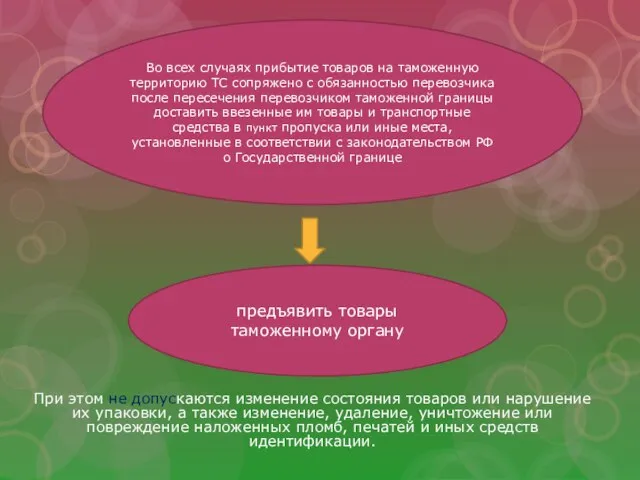 Во всех случаях прибытие товаров на таможенную территорию ТС сопряжено с обязанностью перевозчика после пересечения перевозчиком таможенной границы доставить ввезенные им товары и транспортные средства в пункт пропуска или иные места, установленные в соответствии с законодательством РФ о Государственной границе

предъявить товары таможенному органу

При этом не допускаются изменение состояния товаров или нарушение их упаковки, а также изменение, удаление, уничтожение или повреждение наложенных пломб, печатей и иных средств идентификации.